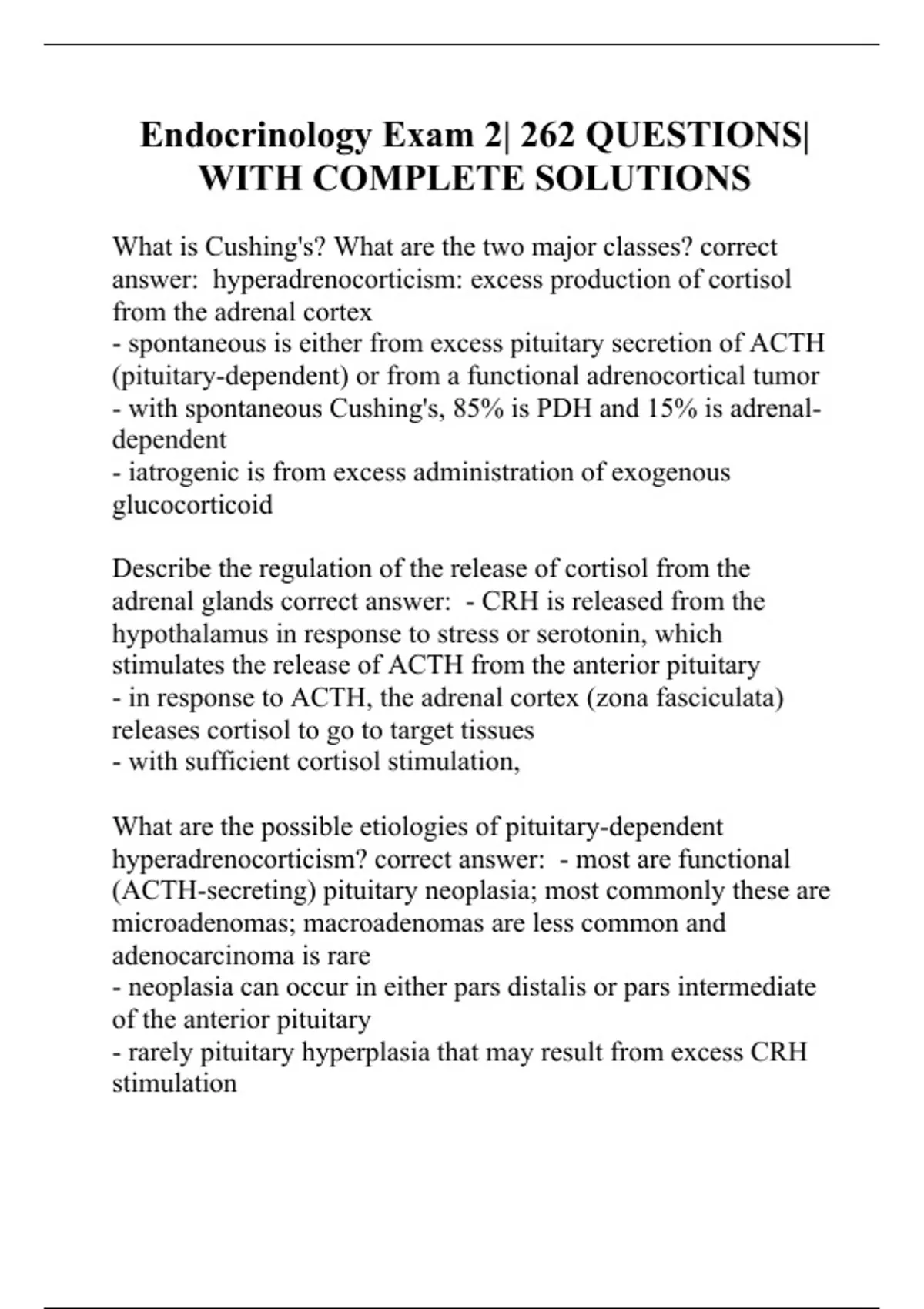 Endocrinology Exam 2| 262 QUESTIONS| WITH COMPLETE SOLUTIONS

What is Cushing's? What are the two major classes? correct answer: hyperadrenocorticism: excess production of cortisol from the adrenal cortex
- spontaneous is either from excess pituitary secretion of ACTH (pituitary-dependent) or from a functional adrenocortical tumor
- with spontaneous Cushing's, 85% is PDH and 15% is adrenal-dependent
- iatrogenic is from excess administration of exogenous glucocorticoid

Describe the regulation of the release of cortisol from the adrenal glands correct answer: - CRH is released from the hypothalamus in response to stress or serotonin, which stimulates the release of ACTH from the anterior pituitary
- in response to ACTH, the adrenal cortex (zona fasciculata) releases cortisol to go to target tissues
- with sufficient cortisol stimulation,

What are the possible etiologies of pituitary-dependent hyperadrenocorticism? correct answer: - most are functional (ACTH-secreting) pituitary neoplasia; most commonly these are microadenomas; macroadenomas are less common and adenocarcinoma is rare
- neoplasia can occur in either pars distalis or pars intermediate of the anterior pituitary
- rarely pituitary hyperplasia that may result from excess CRH stimulation